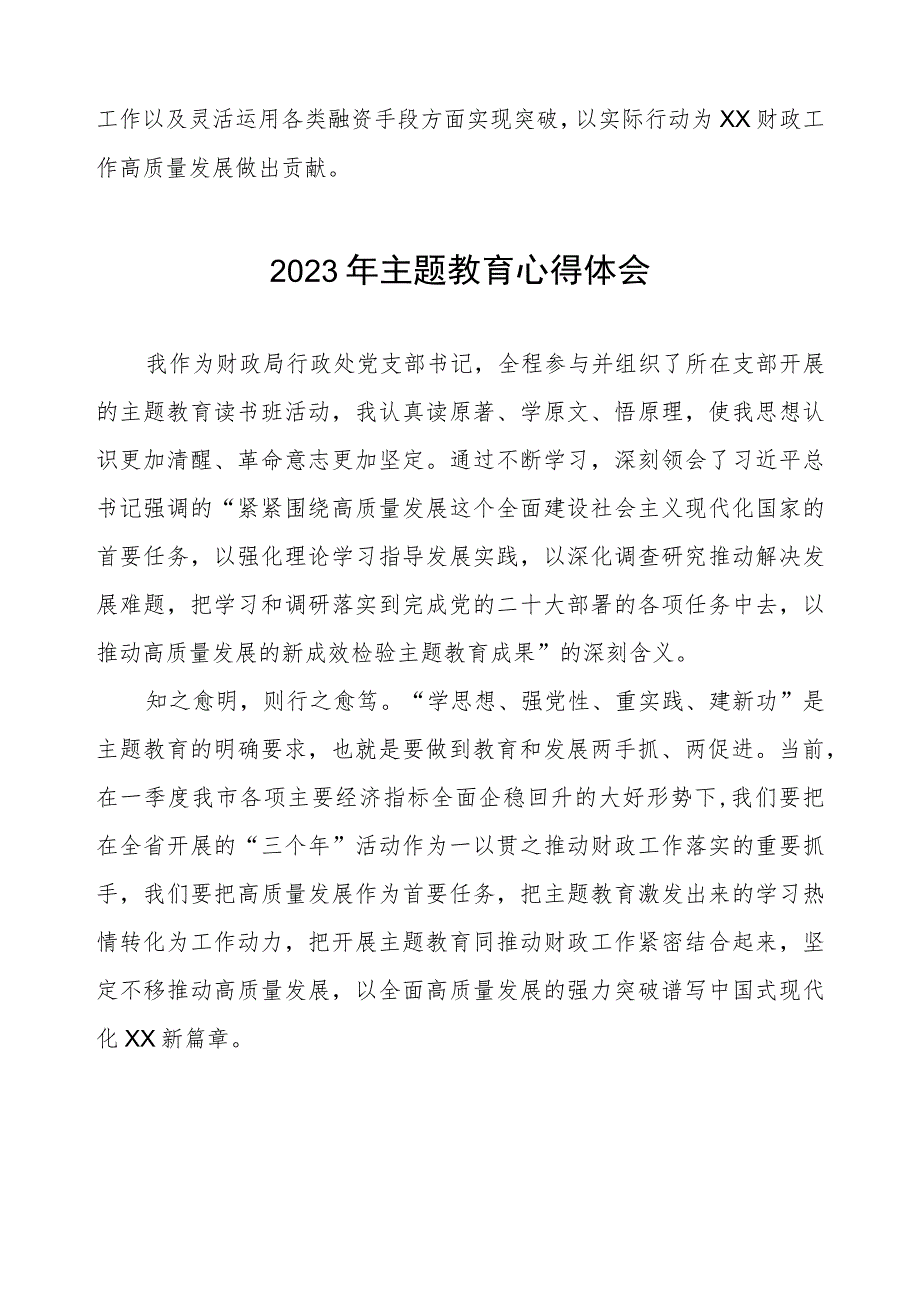 工作以及灵活运用各类融资手段方面实现突破，以实际行动为XX财政工作高质量发展做出贡献。

2023年主题教育心得体会

我作为财政局行政处党支部书记，全程参与并组织了所在支部开展的主题教育读书班活动，我认真读原著、学原文、悟原理，使我思想认识更加清醒、革命意志更加坚定。通过不断学习，深刻领会了习近平总书记强调的“紧紧围绕高质量发展这个全面建设社会主义现代化国家的首要任务，以强化理论学习指导发展实践，以深化调查研究推动解决发展难题，把学习和调研落实到完成党的二十大部署的各项任务中去，以推动高质量发展的新成效检验主题教育成果”的深刻含义。

知之愈明，则行之愈笃。“学思想、强党性、重实践、建新功”是主题教育的明确要求，也就是要做到教育和发展两手抓、两促进。当前，在一季度我市各项主要经济指标全面企稳回升的大好形势下，我们要把在全省开展的“三个年”活动作为一以贯之推动财政工作落实的重要抓手，我们要把高质量发展作为首要任务，把主题教育激发出来的学习热情转化为工作动力，把开展主题教育同推动财政工作紧密结合起来，坚定不移推动高质量发展，以全面高质量发展的强力突破谱写中国式现代化XX新篇章。